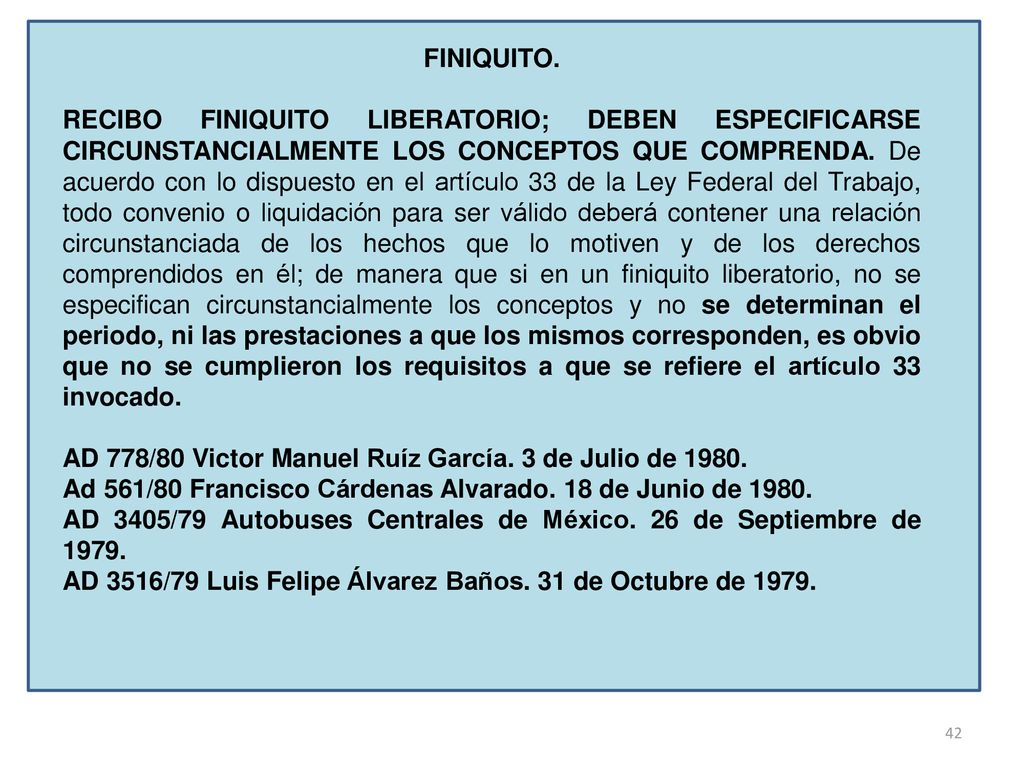 FINIQUITO.

RECIBO FINIQUITO LIBERATORIO; DEBEN ESPECIFICARSE CIRCUNSTANCIALMENTE LOS CONCEPTOS QUE COMPRENDA. De acuerdo con lo dispuesto en el artículo 33 de la Ley Federal del Trabajo, todo convenio o liquidación para ser válido deberá contener una relación circunstanciada de los hechos que lo motiven y de los derechos comprendidos en él; de manera que si en un finiquito liberatorio, no se especifican circunstancialmente los conceptos y no se determinan el periodo, ni las prestaciones a que los mismos corresponden, es obvio que no se cumplieron los requisitos a que se refiere el artículo 33 invocado.

AD 778/80 Victor Manuel Ruíz García. 3 de Julio de 1980.
Ad 561/80 Francisco Cárdenas Alvarado. 18 de Junio de 1980.
AD 3405/79 Autobuses Centrales de México. 26 de Septiembre de 1979.
AD 3516/79 Luis Felipe Álvarez Baños. 31 de Octubre de 1979.

42